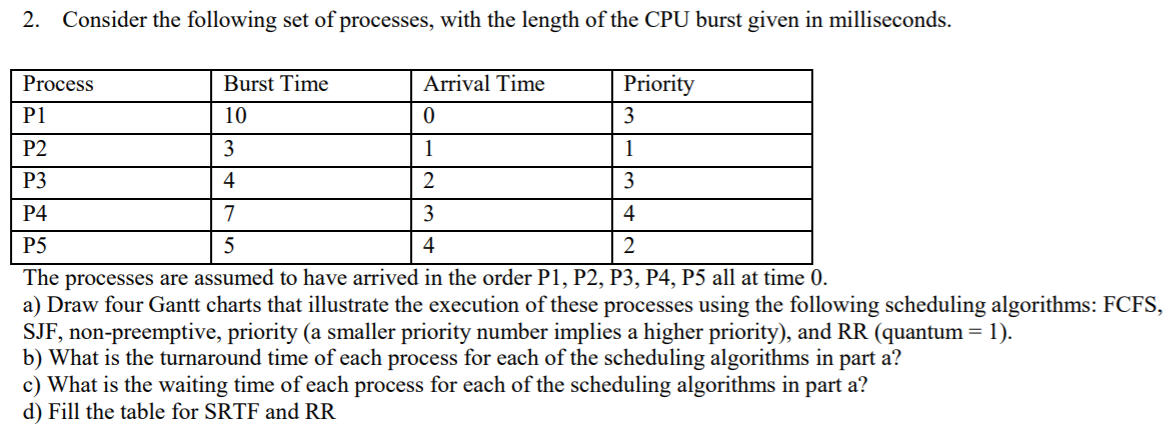 2. Consider the following set of processes, with the length of the CPU burst given in milliseconds.

| Process | Burst Time | Arrival Time | Priority |
|---|---|---|---|
| P1 | 10 | 0 | 3 |
| P2 | 3 | 1 | 1 |
| P3 | 4 | 2 | 3 |
| P4 | 7 | 3 | 4 |
| P5 | 5 | 4 | 2 |

The processes are assumed to have arrived in the order P1, P2, P3, P4, P5 all at time 0.
a) Draw four Gantt charts that illustrate the execution of these processes using the following scheduling algorithms: FCFS, SJF, non-preemptive, priority (a smaller priority number implies a higher priority), and RR (quantum = 1).
b) What is the turnaround time of each process for each of the scheduling algorithms in part a?
c) What is the waiting time of each process for each of the scheduling algorithms in part a?
d) Fill the table for SRTF and RR